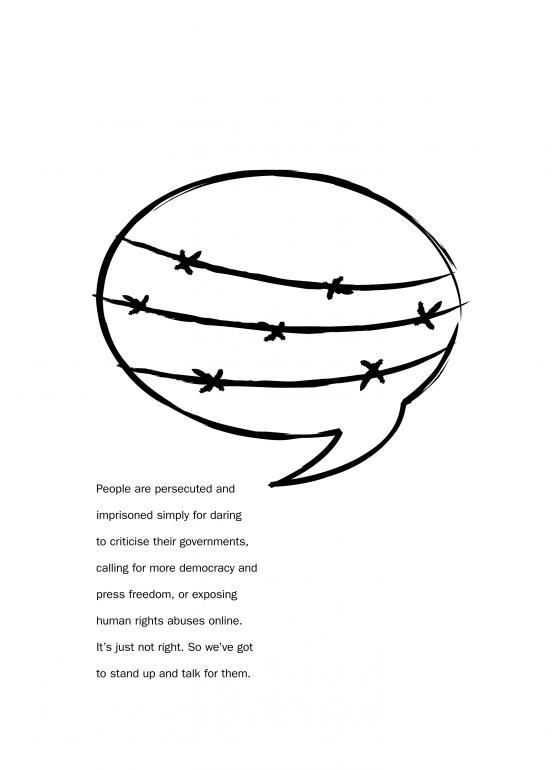 People are persecuted and imprisoned simply for daring to criticise their governments, calling for more democracy and press freedom, or exposing human rights abuses online. It's just not right. So we've got to stand up and talk for them.